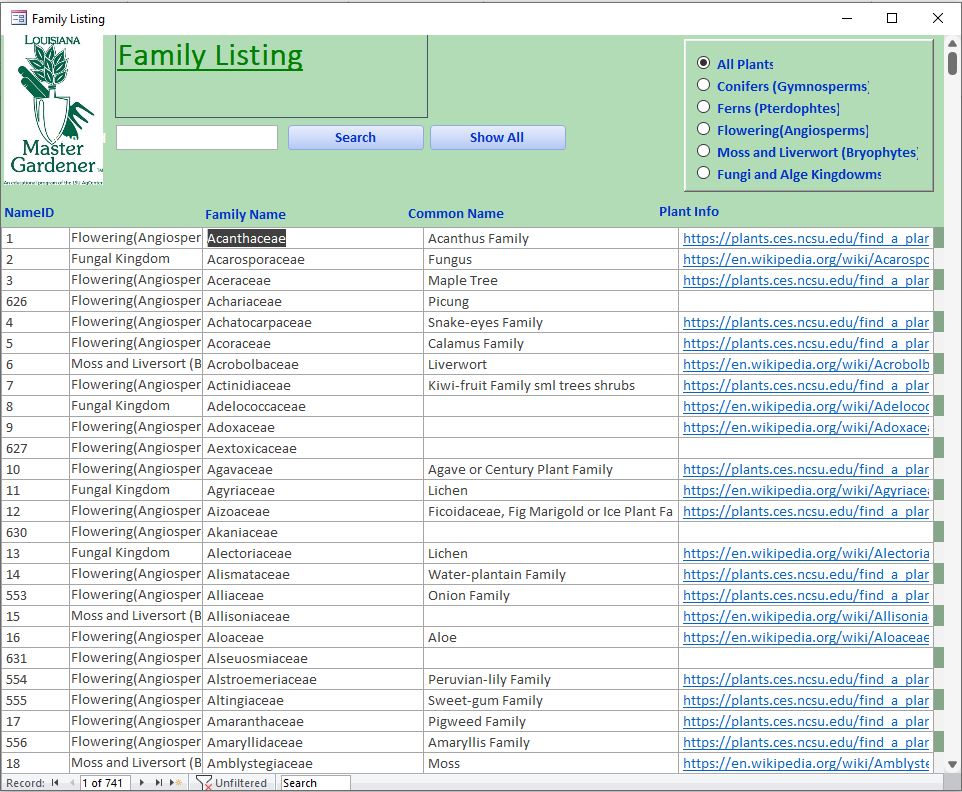 Family Listing

LOUISIANA
Master Gardener

Family Listing

Search Show All

All Plants
Conifers (Gymnosperms)
Ferns (Pterdophtes)
Flowering(Angiosperms)
Moss and Liverwort (Bryophytes)
Fungi and Alge Kingdowms

| NameID | | Family Name | Common Name | Plant Info |
|---|---|---|---|---|
| 1 | Flowering(Angiosper | Acanthaceae | Acanthus Family | https://plants.ces.ncsu.edu/find_a_plar |
| 2 | Fungal Kingdom | Acarosporaceae | Fungus | https://en.wikipedia.org/wiki/Acarospc |
| 3 | Flowering(Angiosper | Aceraceae | Maple Tree | https://plants.ces.ncsu.edu/find_a_plar |
| 626 | Flowering(Angiosper | Achariaceae | Picung | |
| 4 | Flowering(Angiosper | Achatocarpaceae | Snake-eyes Family | https://plants.ces.ncsu.edu/find_a_plar |
| 5 | Flowering(Angiosper | Acoraceae | Calamus Family | https://plants.ces.ncsu.edu/find_a_plar |
| 6 | Moss and Liversort (B | Acrobolbaceae | Liverwort | https://en.wikipedia.org/wiki/Acrobolb |
| 7 | Flowering(Angiosper | Actinidiaceae | Kiwi-fruit Family sml trees shrubs | https://plants.ces.ncsu.edu/find_a_plar |
| 8 | Fungal Kingdom | Adelococcaceae | | https://en.wikipedia.org/wiki/Adelococ |
| 9 | Flowering(Angiosper | Adoxaceae | | https://en.wikipedia.org/wiki/Adoxace |
| 627 | Flowering(Angiosper | Aextoxicaceae | | |
| 10 | Flowering(Angiosper | Agavaceae | Agave or Century Plant Family | https://plants.ces.ncsu.edu/find_a_plar |
| 11 | Fungal Kingdom | Agyriaceae | Lichen | https://en.wikipedia.org/wiki/Agyriace |
| 12 | Flowering(Angiosper | Aizoaceae | Ficoidaceae, Fig Marigold or Ice Plant Fa | https://plants.ces.ncsu.edu/find_a_plar |
| 630 | Flowering(Angiosper | Akaniaceae | | |
| 13 | Fungal Kingdom | Alectoriaceae | Lichen | https://en.wikipedia.org/wiki/Alectoria |
| 14 | Flowering(Angiosper | Alismataceae | Water-plantain Family | https://plants.ces.ncsu.edu/find_a_plar |
| 553 | Flowering(Angiosper | Alliaceae | Onion Family | https://plants.ces.ncsu.edu/find_a_plar |
| 15 | Moss and Liversort (B | Allisoniaceae | | https://en.wikipedia.org/wiki/Allisonia |
| 16 | Flowering(Angiosper | Aloaceae | Aloe | https://en.wikipedia.org/wiki/Aloaceae |
| 631 | Flowering(Angiosper | Alseuosmiaceae | | |
| 554 | Flowering(Angiosper | Alstroemeriaceae | Peruvian-lily Family | https://plants.ces.ncsu.edu/find_a_plar |
| 555 | Flowering(Angiosper | Altingiaceae | Sweet-gum Family | https://plants.ces.ncsu.edu/find_a_plar |
| 17 | Flowering(Angiosper | Amaranthaceae | Pigweed Family | https://plants.ces.ncsu.edu/find_a_plar |
| 556 | Flowering(Angiosper | Amaryllidaceae | Amaryllis Family | https://plants.ces.ncsu.edu/find_a_plar |
| 18 | Moss and Liversort (B | Amblystegiaceae | Moss | https://en.wikipedia.org/wiki/Amblyste |

Record: 1 of 741 Unfiltered Search